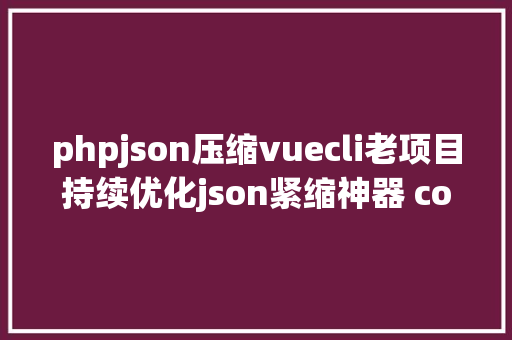 phpjson压缩vuecli老项目持续优化json紧缩神器 co